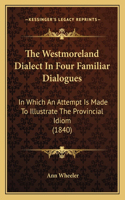 KESSINGER'S LEGACY REPRINTS

The Westmoreland Dialect In Four Familiar Dialogues

In Which An Attempt Is Made To Illustrate The Provincial Idiom (1840)

Ann Wheeler